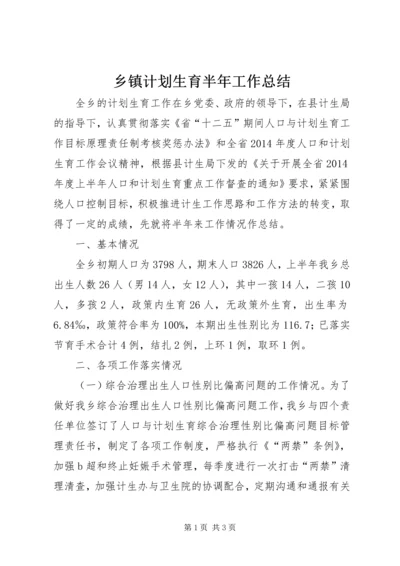 乡镇计划生育半年工作总结

全乡的计划生育工作在乡党委、政府的领导下，在县计生局的指导下，认真贯彻落实《省“十二五”期间人口与计划生育工作目标原理责任制考核奖惩办法》和全省2014年度人口和计划生育工作会议精神，根据县计生局下发的《关于开展全省2014年度上半年人口和计划生育重点工作督查的通知》要求，紧紧围绕人口控制目标，积极推进计生工作思路和工作方法的转变，取得了一定的成绩，先就将半年来工作情况作总结。

一、基本情况

全乡初期人口为3798人，期末人口3826人，上半年我乡总出生人数26人（男14人，女12人），其中一孩14人，二孩10人，多孩2人，政策内生育26人，无政策外生育，出生率为6.84‰，政策符合率为100%，本期出生性别比为116.7；已落实节育手术合计4例，结扎2例，上环1例，取环1例。

二、各项工作落实情况

（一）综合治理出生人口性别比偏高问题的工作情况。为了做好我乡综合治理出生人口性别比偏高问题工作，我乡与四个责任单位签订了人口与计划生育综合治理性别比偏高问题目标管理责任书，制定了各项工作制度，严格执行《“两禁”条例》，加强b超和终止妊娠手术管理，每季度进行一次打击“两禁”清理清查，加强计生办与卫生院的协调配合，定期沟通和通报有关

第1页 共3页